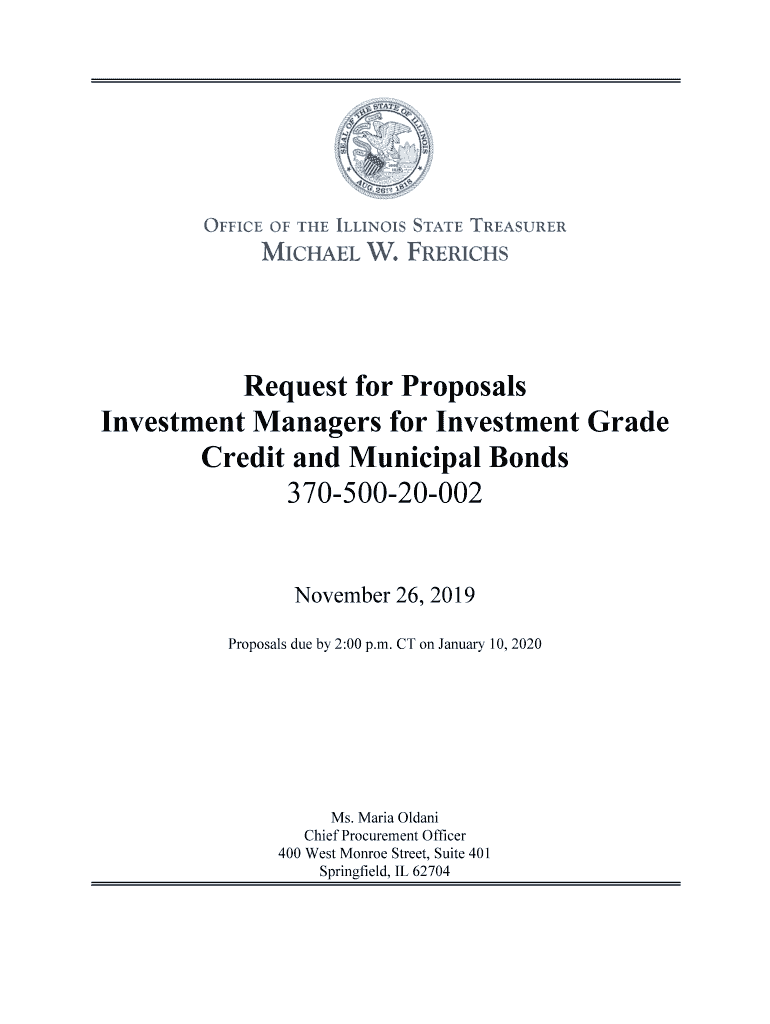 SEAL OF THE STATE OF ILLINOIS
AUG. 26TH 1818

OFFICE OF THE ILLINOIS STATE TREASURER
MICHAEL W. FRERICHS

Request for Proposals
Investment Managers for Investment Grade Credit and Municipal Bonds
370-500-20-002

November 26, 2019

Proposals due by 2:00 p.m. CT on January 10, 2020

Ms. Maria Oldani
Chief Procurement Officer
400 West Monroe Street, Suite 401
Springfield, IL 62704